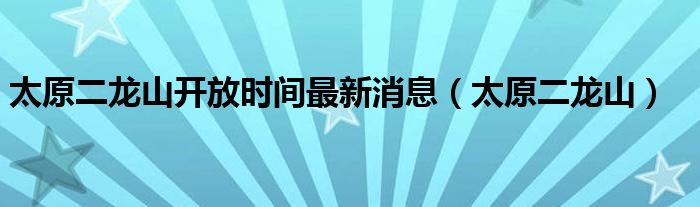 太原二龙山开放时间最新消息（太原二龙山）